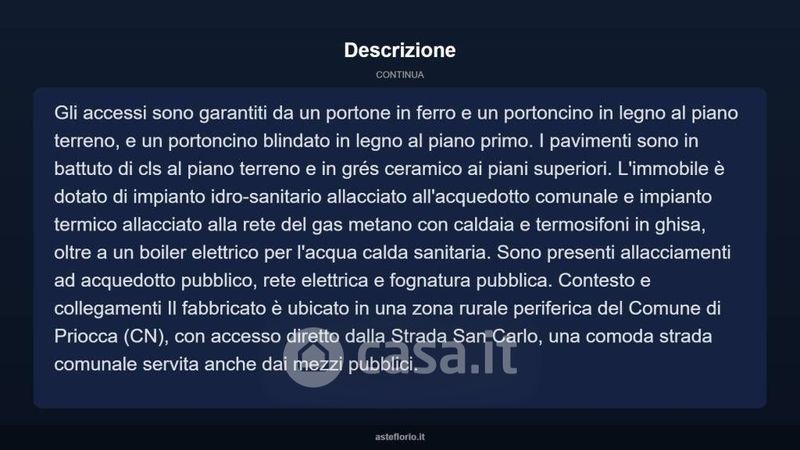 Descrizione

CONTINUA

Gli accessi sono garantiti da un portone in ferro e un portoncino in legno al piano terreno, e un portoncino blindato in legno al piano primo. I pavimenti sono in battuto di cls al piano terreno e in grés ceramico ai piani superiori. L'immobile è dotato di impianto idro-sanitario allacciato all'acquedotto comunale e impianto termico allacciato alla rete del gas metano con caldaia e termosifoni in ghisa, oltre a un boiler elettrico per l'acqua calda sanitaria. Sono presenti allacciamenti ad acquedotto pubblico, rete elettrica e fognatura pubblica. Contesto e collegamenti Il fabbricato è ubicato in una zona rurale periferica del Comune di Priocca (CN), con accesso diretto dalla Strada San Carlo, una comoda strada comunale servita anche dai mezzi pubblici.

asteflorio.it

casa.it